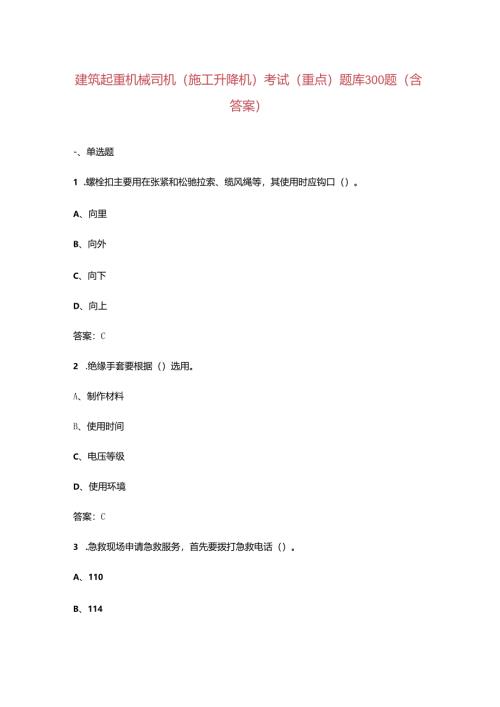 建筑起重机械司机（施工升降机）考试（重点）题库300题（含答案）

-、单选题

1 .螺栓扣主要用在张紧和松驰拉索、缆风绳等，其使用时应钩口（）。

A、向里

B、向外

C、向下

D、向上

答案：C

2 .绝缘手套要根据（）选用。

A、制作材料

B、使用时间

C、电压等级

D、使用环境

答案：C

3 .急救现场申请急救服务，首先要拨打急救电话（）。

A、110

B、114